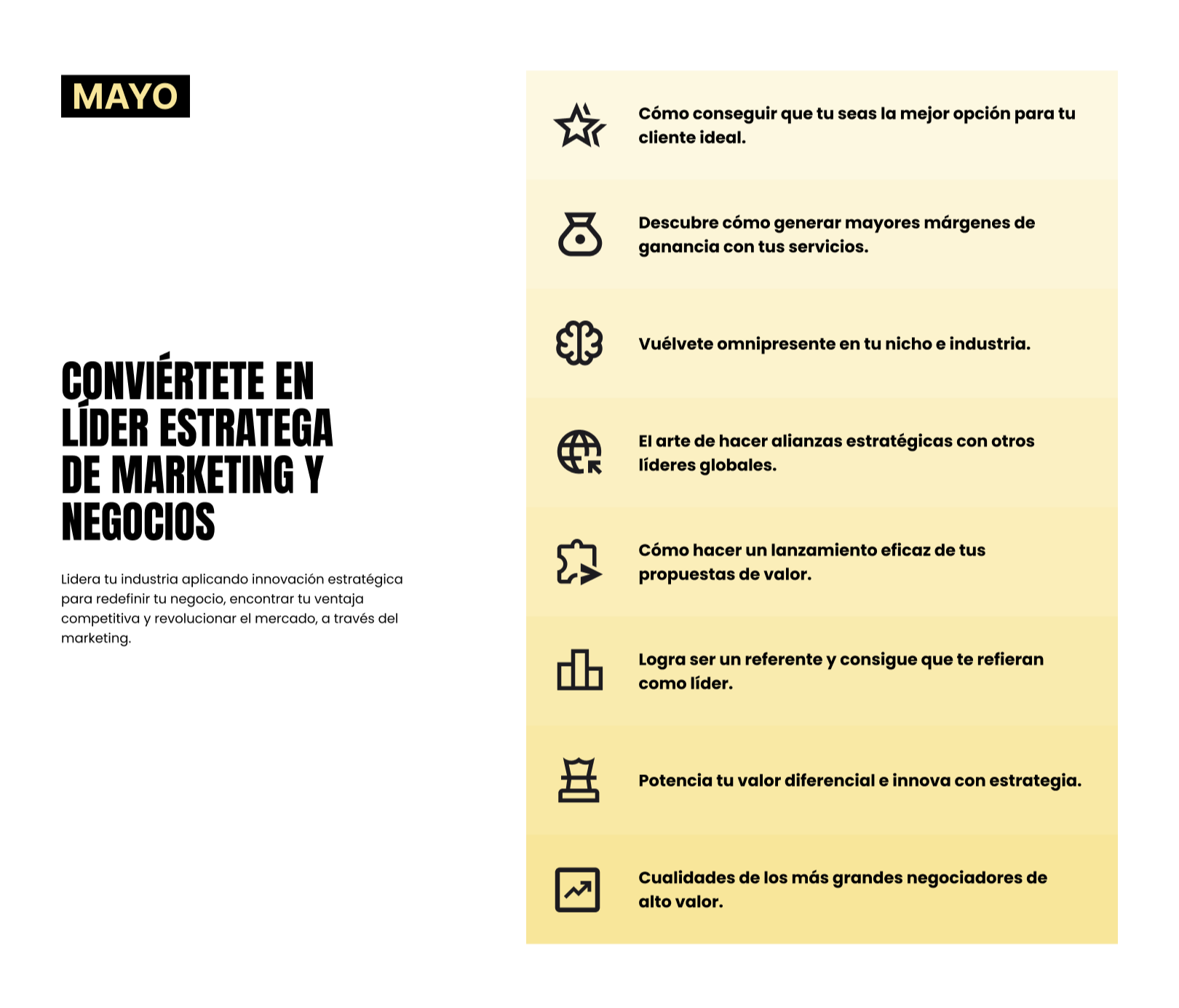 MAYO

CONVIÉRTETE EN LÍDER ESTRATEGA DE MARKETING Y NEGOCIOS

Lidera tu industria aplicando innovación estratégica para redefinir tu negocio, encontrar tu ventaja competitiva y revolucionar el mercado, a través del marketing.

Cómo conseguir que tu seas la mejor opción para tu cliente ideal.

Descubre cómo generar mayores márgenes de ganancia con tus servicios.

Vuélvete omnipresente en tu nicho e industria.

El arte de hacer alianzas estratégicas con otros líderes globales.

Cómo hacer un lanzamiento eficaz de tus propuestas de valor.

Logra ser un referente y consigue que te refieran como líder.

Potencia tu valor diferencial e innova con estrategia.

Cualidades de los más grandes negociadores de alto valor.